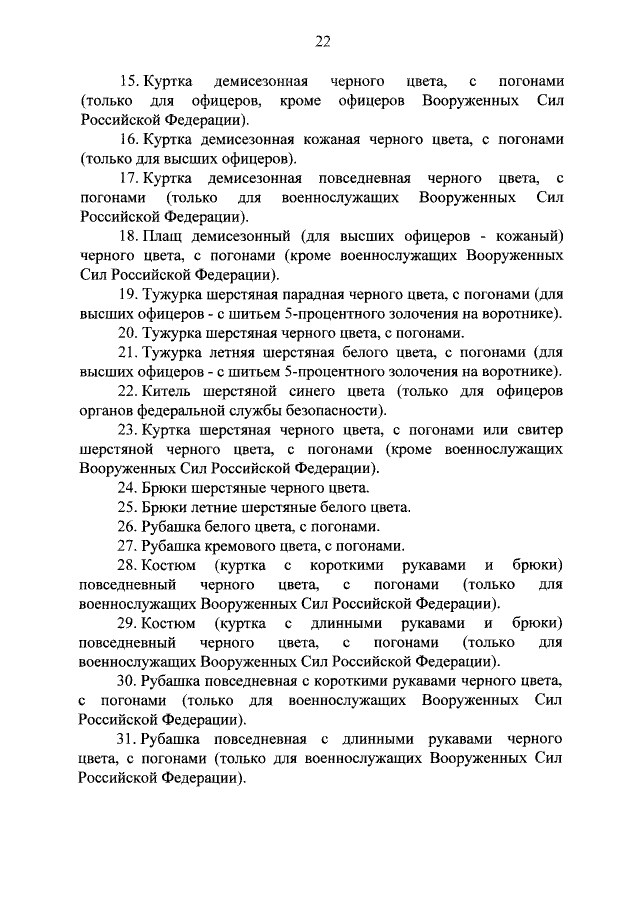 22

15. Куртка демисезонная черного цвета, с погонами (только для офицеров, кроме офицеров Вооруженных Сил Российской Федерации).

16. Куртка демисезонная кожаная черного цвета, с погонами (только для высших офицеров).

17. Куртка демисезонная повседневная черного цвета, с погонами (только для военнослужащих Вооруженных Сил Российской Федерации).

18. Плащ демисезонный (для высших офицеров - кожаный) черного цвета, с погонами (кроме военнослужащих Вооруженных Сил Российской Федерации).

19. Тужурка шерстяная парадная черного цвета, с погонами (для высших офицеров - с шитьем 5-процентного золочения на воротнике).

20. Тужурка шерстяная черного цвета, с погонами.

21. Тужурка летняя шерстяная белого цвета, с погонами (для высших офицеров - с шитьем 5-процентного золочения на воротнике).

22. Китель шерстяной синего цвета (только для офицеров органов федеральной службы безопасности).

23. Куртка шерстяная черного цвета, с погонами или свитер шерстяной черного цвета, с погонами (кроме военнослужащих Вооруженных Сил Российской Федерации).

24. Брюки шерстяные черного цвета.

25. Брюки летние шерстяные белого цвета.

26. Рубашка белого цвета, с погонами.

27. Рубашка кремового цвета, с погонами.

28. Костюм (куртка с короткими рукавами и брюки) повседневный черного цвета, с погонами (только для военнослужащих Вооруженных Сил Российской Федерации).

29. Костюм (куртка с длинными рукавами и брюки) повседневный черного цвета, с погонами (только для военнослужащих Вооруженных Сил Российской Федерации).

30. Рубашка повседневная с короткими рукавами черного цвета, с погонами (только для военнослужащих Вооруженных Сил Российской Федерации).

31. Рубашка повседневная с длинными рукавами черного цвета, с погонами (только для военнослужащих Вооруженных Сил Российской Федерации).